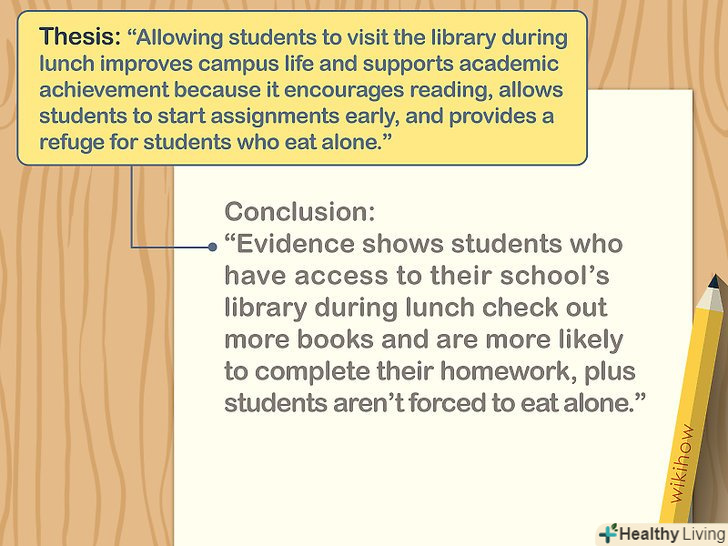 Thesis: "Allowing students to visit the library during lunch improves campus life and supports academic achievement because it encourages reading, allows students to start assignments early, and provides a refuge for students who eat alone."

Conclusion:
"Evidence shows students who have access to their school's library during lunch check out more books and are more likely to complete their homework, plus students aren't forced to eat alone."

wikihow

Healthy Living